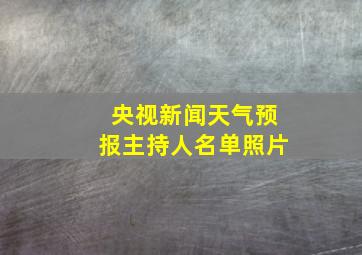 央视新闻天气预报主持人名单照片